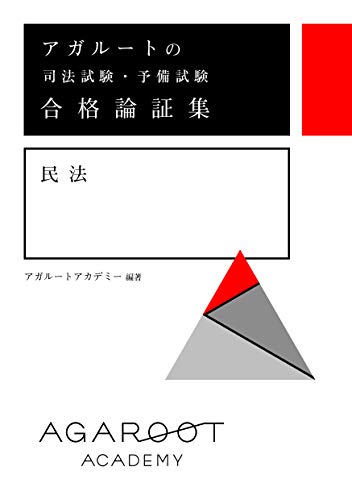 アガルートの
司法試験・予備試験
合格論証集

民法

アガルートアカデミー 編著

AGAROOT
ACADEMY